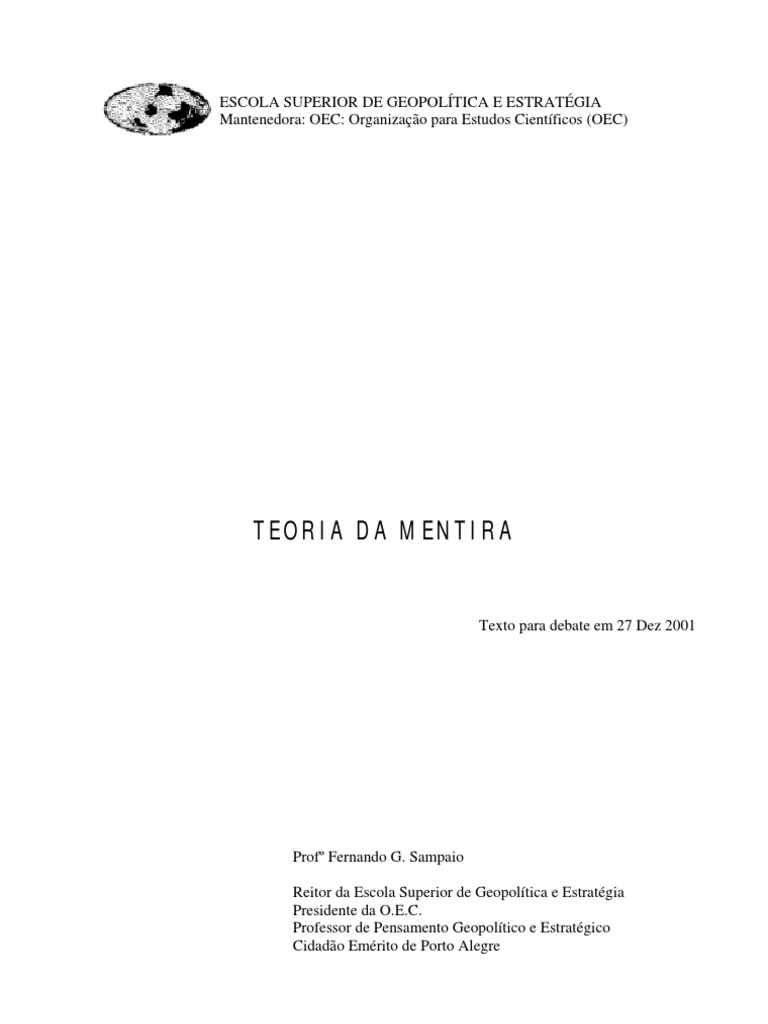 ESCOLA SUPERIOR DE GEOPOLÍTICA E ESTRATÉGIA
Mantenedora: OEC: Organização para Estudos Científicos (OEC)

TEORIA DA MENTIRA

Texto para debate em 27 Dez 2001

Profº Fernando G. Sampaio

Reitor da Escola Superior de Geopolítica e Estratégia
Presidente da O.E.C.
Professor de Pensamento Geopolítico e Estratégico
Cidadão Emérito de Porto Alegre